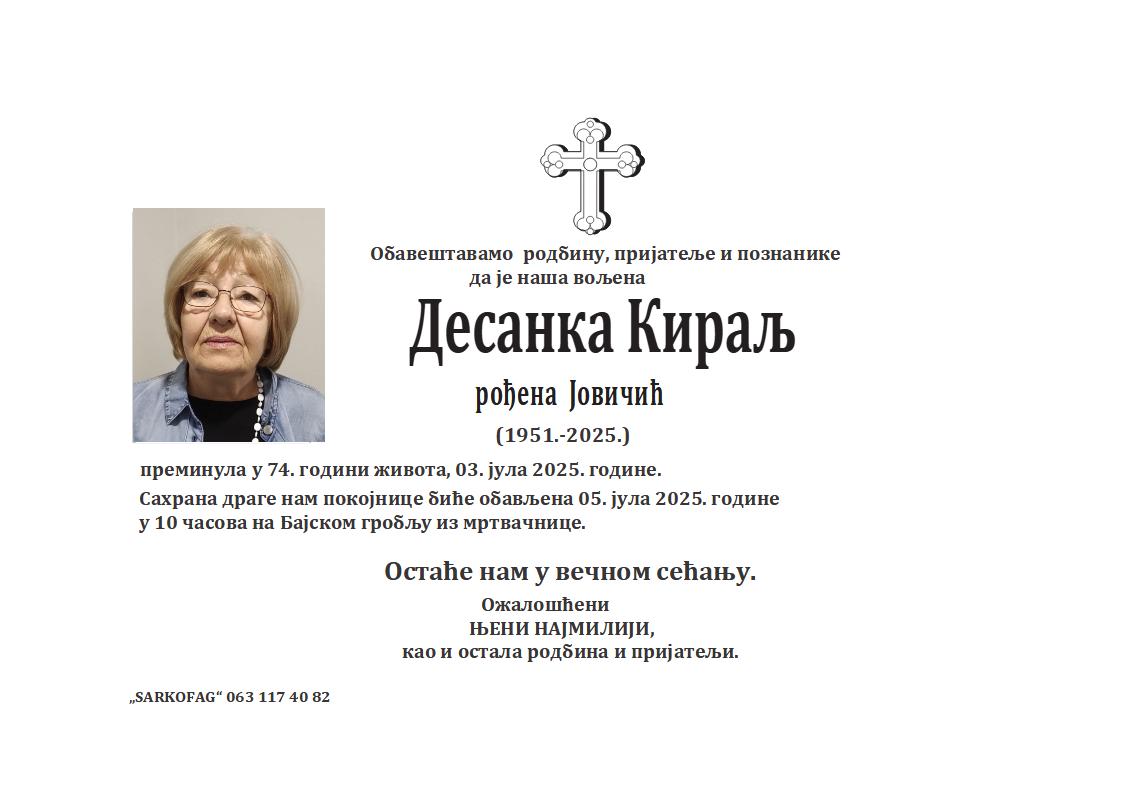 Обавештавамо родбину, пријатеље и познанике да је наша вољена

Десанка Кираљ

рођена Јовичић

(1951.-2025.)

преминула у 74. години живота, 03. јула 2025. године.

Сахрана драге нам покојнице биће обављена 05. јула 2025. године у 10 часова на Бајском гробљу из мртвачнице.

Остаће нам у вечном сећању.

Ожалошћени
ЊЕНИ НАЈМИЛИЈИ,
као и остала родбина и пријатељи.

„SARKOFAG“ 063 117 40 82